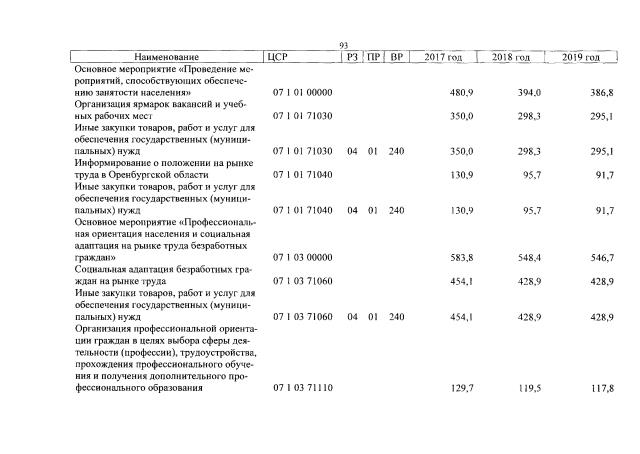 93

| Наименование | ЦСР | РЗ | ПР | ВР | 2017 год | 2018 год | 2019 год |
|---|---|---|---|---|---|---|---|
| Основное мероприятие «Проведение мероприятий, способствующих обеспечению занятости населения» | 07 1 01 00000 | | | | 480,9 | 394,0 | 386,8 |
| Организация ярмарок вакансий и учебных рабочих мест | 07 1 01 71030 | | | | 350,0 | 298,3 | 295,1 |
| Иные закупки товаров, работ и услуг для обеспечения государственных (муниципальных) нужд | 07 1 01 71030 | 04 | 01 | 240 | 350,0 | 298,3 | 295,1 |
| Информирование о положении на рынке труда в Оренбургской области | 07 1 01 71040 | | | | 130,9 | 95,7 | 91,7 |
| Иные закупки товаров, работ и услуг для обеспечения государственных (муниципальных) нужд | 07 1 01 71040 | 04 | 01 | 240 | 130,9 | 95,7 | 91,7 |
| Основное мероприятие «Профессиональная ориентация населения и социальная адаптация на рынке труда безработных граждан» | 07 1 03 00000 | | | | 583,8 | 548,4 | 546,7 |
| Социальная адаптация безработных граждан на рынке труда | 07 1 03 71060 | | | | 454,1 | 428,9 | 428,9 |
| Иные закупки товаров, работ и услуг для обеспечения государственных (муниципальных) нужд | 07 1 03 71060 | 04 | 01 | 240 | 454,1 | 428,9 | 428,9 |
| Организация профессиональной ориентации граждан в целях выбора сферы деятельности (профессии), трудоустройства, прохождения профессионального обучения и получения дополнительного профессионального образования | 07 1 03 71110 | | | | 129,7 | 119,5 | 117,8 |